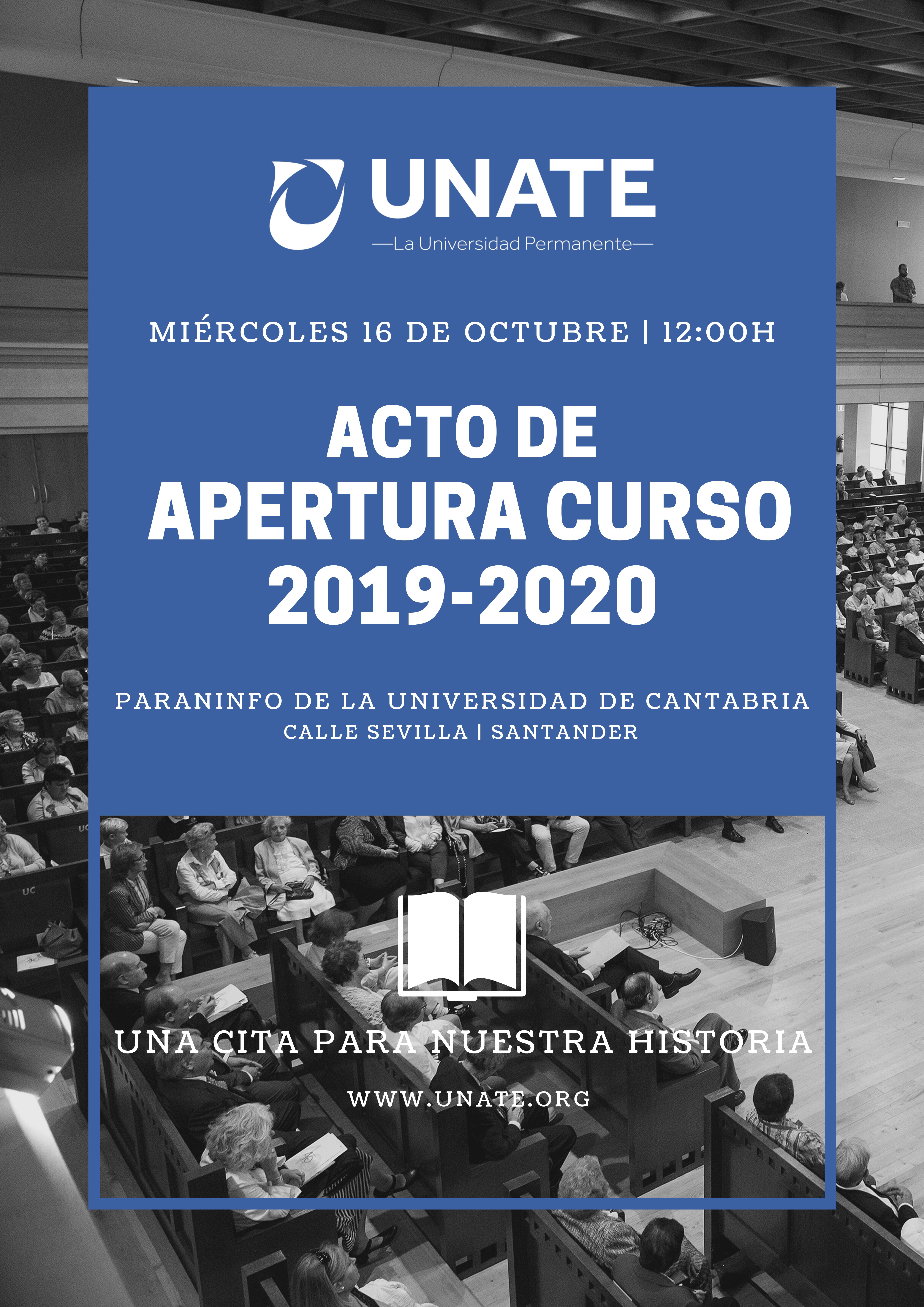 UNATE
—La Universidad Permanente—

MIÉRCOLES 16 DE OCTUBRE | 12:00H

ACTO DE APERTURA CURSO 2019-2020

PARANINFO DE LA UNIVERSIDAD DE CANTABRIA
CALLE SEVILLA | SANTANDER

UNA CITA PARA NUESTRA HISTORIA

WWW.UNATE.ORG